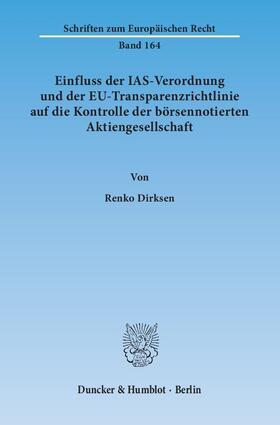 Schriften zum Europäischen Recht

Band 164

Einfluss der IAS-Verordnung und der EU-Transparenzrichtlinie auf die Kontrolle der börsennotierten Aktiengesellschaft

Von

Renko Dirksen

Duncker & Humblot · Berlin